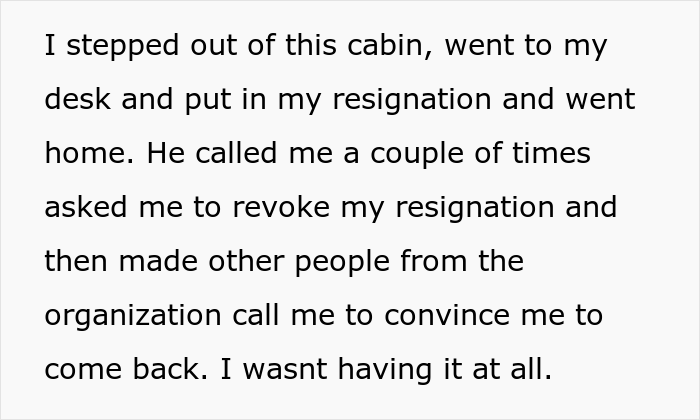 I stepped out of this cabin, went to my desk and put in my resignation and went home. He called me a couple of times asked me to revoke my resignation and then made other people from the organization call me to convince me to come back. I wasnt having it at all.